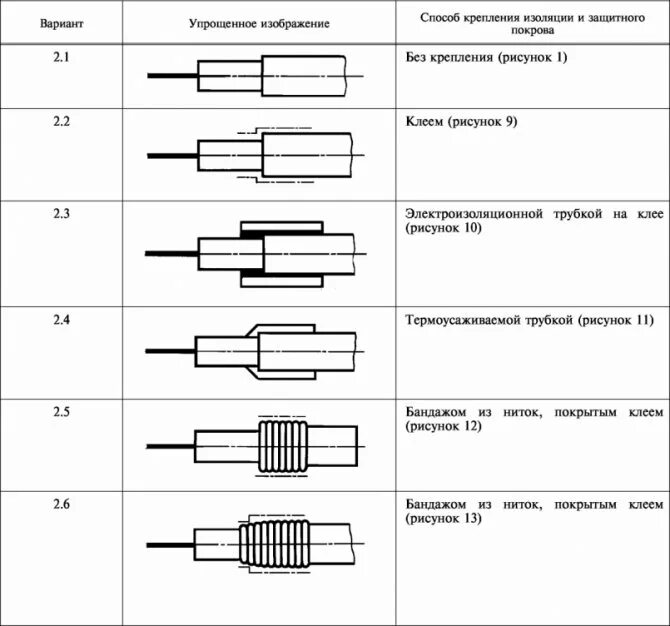 | Вариант | Упрощенное изображение | Способ крепления изоляции и защитного покрова |
|---|---|---|
| 2.1 | | Без крепления (рисунок 1) |
| 2.2 | | Клеем (рисунок 9) |
| 2.3 | | Электроизоляционной трубкой на клее (рисунок 10) |
| 2.4 | | Термоусаживаемой трубкой (рисунок 11) |
| 2.5 | | Бандажом из ниток, покрытым клеем (рисунок 12) |
| 2.6 | | Бандажом из ниток, покрытым клеем (рисунок 13) |